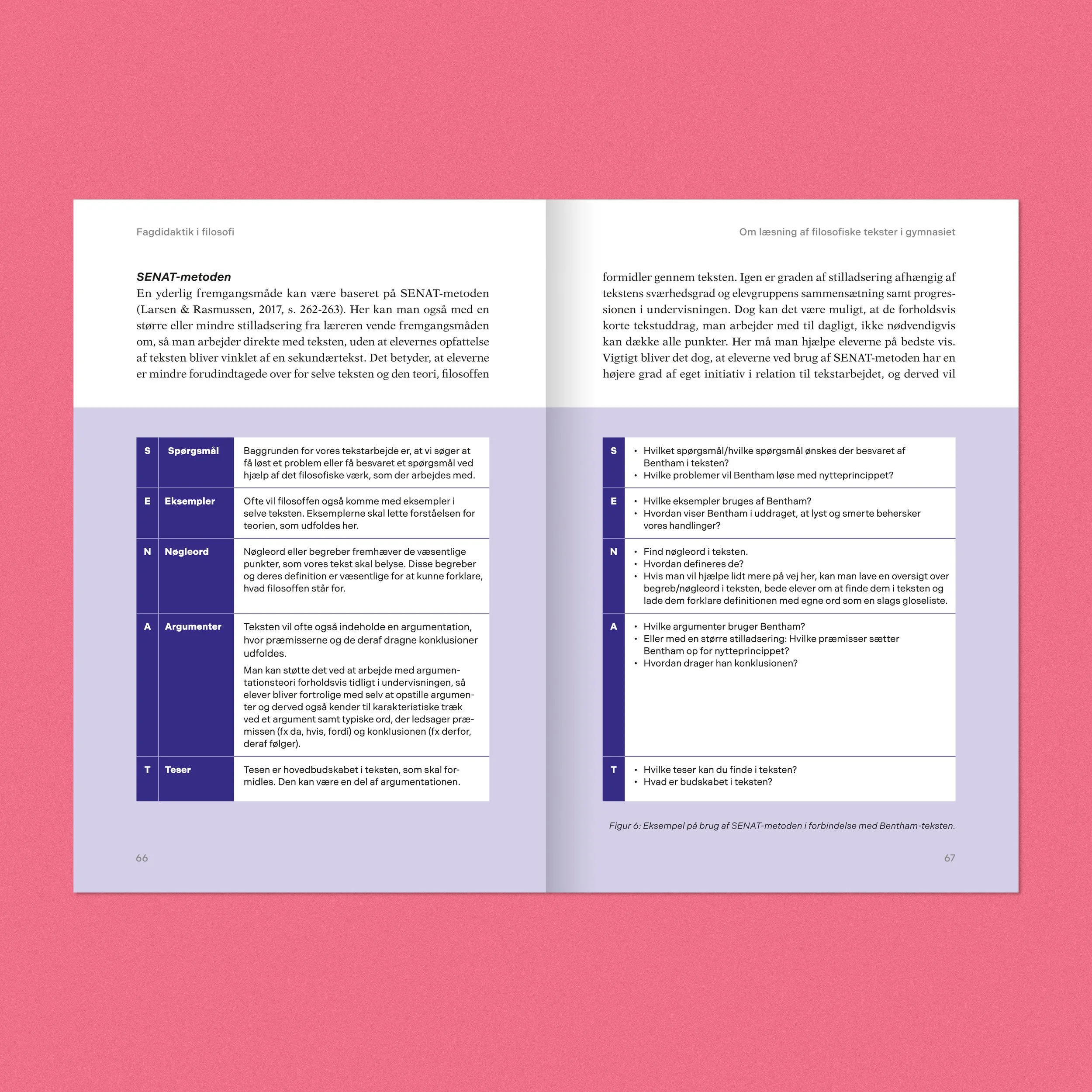 Fagdidaktik i filosofi

SENAT-metoden

En yderlig fremgangsmåde kan være baseret på SENAT-metoden (Larsen & Rasmussen, 2017, s. 262-263). Her kan man også med en større eller mindre stilladsering fra læreren vende fremgangsmåden om, så man arbejder direkte med teksten, uden at elevernes opfattelse af teksten bliver vinklet af en sekundærtekst. Det betyder, at eleverne er mindre forudindtagede over for selve teksten og den teori, filosoffen

| S | Spørgsmål | Baggrunden for vores tekstarbejde er, at vi søger at få løst et problem eller få besvaret et spørgsmål ved hjælp af det filosofiske værk, som der arbejdes med. |
|---|---|---|
| E | Eksempler | Ofte vil filosoffen også komme med eksempler i selve teksten. Eksemplerne skal lette forståelsen for teorien, som udfoldes her. |
| N | Nøgleord | Nøgleord eller begreber fremhæver de væsentlige punkter, som vores tekst skal belyse. Disse begreber og deres definition er væsentlige for at kunne forklare, hvad filosoffen står for. |
| A | Argumenter | Teksten vil ofte også indeholde en argumentation, hvor præmisserne og de deraf dragne konklusioner udfoldes. Man kan støtte det ved at arbejde med argumentationsteori forholdsvis tidligt i undervisningen, så elever bliver fortrolige med selv at opstille argumenter og derved også kender til karakteristiske træk ved et argument samt typiske ord, der ledsager præmissen (fx da, hvis, fordi) og konklusionen (fx derfor, deraf følger). |
| T | Teser | Tesen er hovedbudskabet i teksten, som skal formidles. Den kan være en del af argumentationen. |

66

Om læsning af filosofiske tekster i gymnasiet

formidler gennem teksten. Igen er graden af stilladsering afhængig af tekstens sværhedsgrad og elevgruppens sammensætning samt progressionen i undervisningen. Dog kan det være muligt, at de forholdsvis korte tekstuddrag, man arbejder med til dagligt, ikke nødvendigvis kan dække alle punkter. Her må man hjælpe eleverne på bedste vis. Vigtigt bliver det dog, at eleverne ved brug af SENAT-metoden har en højere grad af eget initiativ i relation til tekstarbejdet, og derved vil

| S | • Hvilket spørgsmål/hvilke spørgsmål ønskes der besvaret af Bentham i teksten? • Hvilke problemer vil Bentham løse med nytteprincippet? |
|---|---|
| E | • Hvilke eksempler bruges af Bentham? • Hvordan viser Bentham i uddraget, at lyst og smerte behersker vores handlinger? |
| N | • Find nøgleord i teksten. • Hvordan defineres de? • Hvis man vil hjælpe lidt mere på vej her, kan man lave en oversigt over begreb/nøgleord i teksten, bede elever om at finde dem i teksten og lade dem forklare definitionen med egne ord som en slags gloseliste. |
| A | • Hvilke argumenter bruger Bentham? • Eller med en større stilladsering: Hvilke præmisser sætter Bentham op for nytteprincippet? • Hvordan drager han konklusionen? |
| T | • Hvilke teser kan du finde i teksten? • Hvad er budskabet i teksten? |

Figur 6: Eksempel på brug af SENAT-metoden i forbindelse med Bentham-teksten.

67